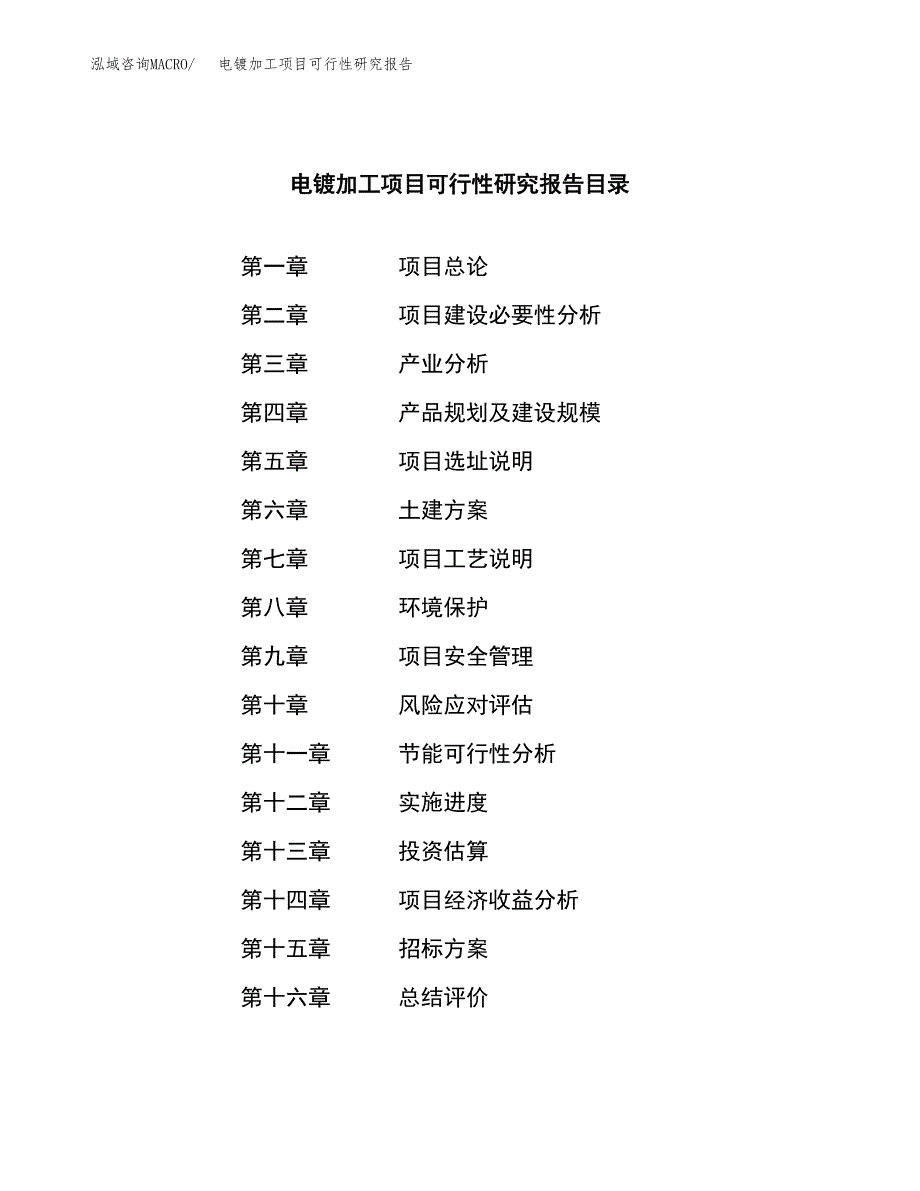 泓域咨询MACRO/　电镀加工项目可行性研究报告

电镀加工项目可行性研究报告目录

第一章　项目总论
第二章　项目建设必要性分析
第三章　产业分析
第四章　产品规划及建设规模
第五章　项目选址说明
第六章　土建方案
第七章　项目工艺说明
第八章　环境保护
第九章　项目安全管理
第十章　风险应对评估
第十一章　节能可行性分析
第十二章　实施进度
第十三章　投资估算
第十四章　项目经济收益分析
第十五章　招标方案
第十六章　总结评价